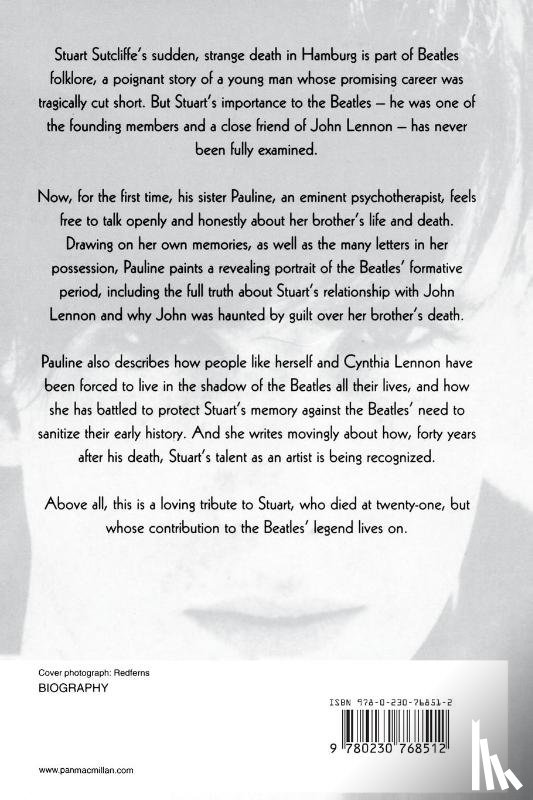 Stuart Sutcliffe's sudden, strange death in Hamburg is part of Beatles folklore, a poignant story of a young man whose promising career was tragically cut short. But Stuart's importance to the Beatles – he was one of the founding members and a close friend of John Lennon – has never been fully examined.

Now, for the first time, his sister Pauline, an eminent psychotherapist, feels free to talk openly and honestly about her brother's life and death. Drawing on her own memories, as well as the many letters in her possession, Pauline paints a revealing portrait of the Beatles' formative period, including the full truth about Stuart's relationship with John Lennon and why John was haunted by guilt over her brother's death.

Pauline also describes how people like herself and Cynthia Lennon have been forced to live in the shadow of the Beatles all their lives, and how she has battled to protect Stuart's memory against the Beatles' need to sanitize their early history. And she writes movingly about how, forty years after his death, Stuart's talent as an artist is being recognized.

Above all, this is a loving tribute to Stuart, who died at twenty-one, but whose contribution to the Beatles' legend lives on.

Cover photograph: Redferns

BIOGRAPHY

ISBN 978-0-230-76851-2

9 780230 768512

www.panmacmillan.com